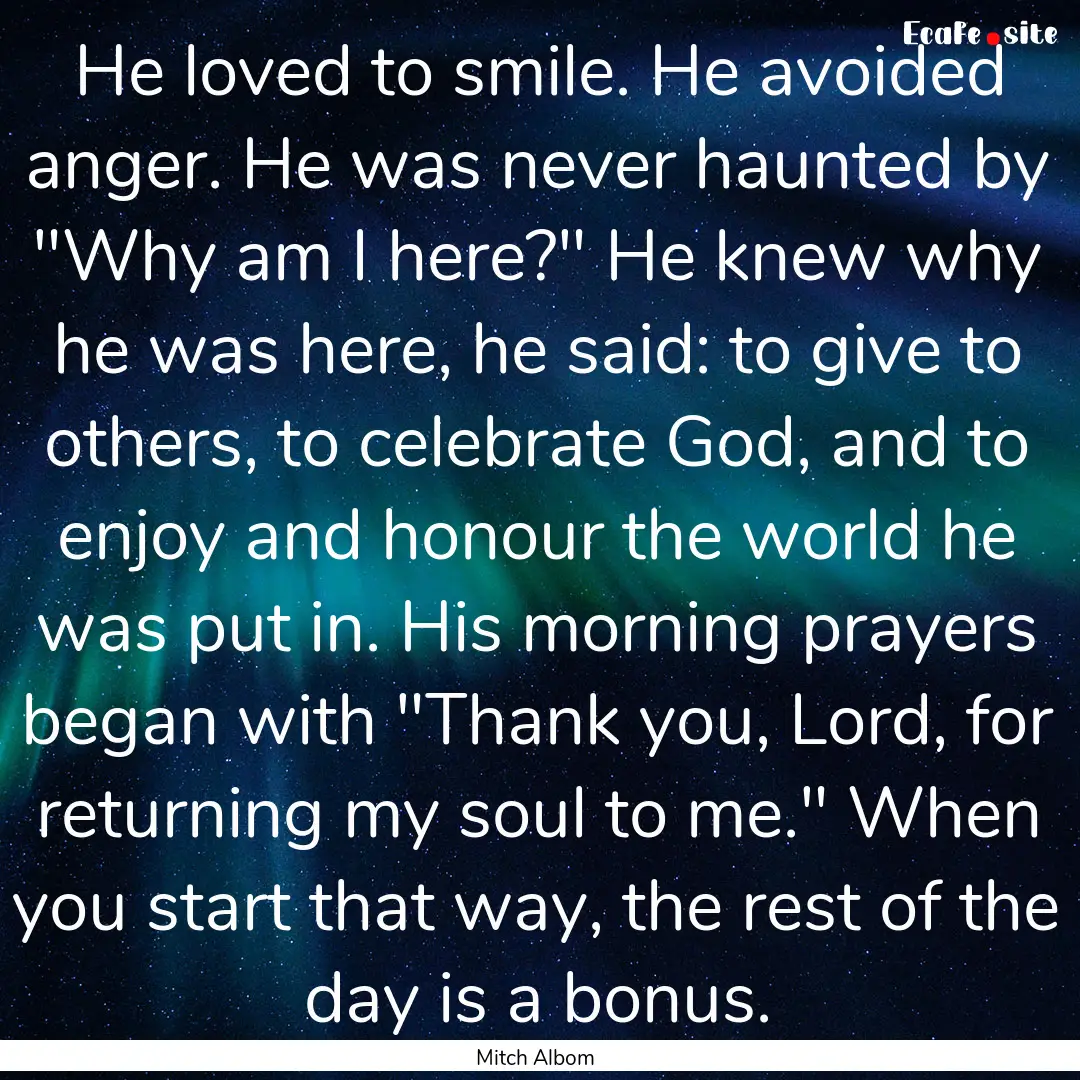 EcaFe.site

He loved to smile. He avoided anger. He was never haunted by "Why am I here?" He knew why he was here, he said: to give to others, to celebrate God, and to enjoy and honour the world he was put in. His morning prayers began with "Thank you, Lord, for returning my soul to me." When you start that way, the rest of the day is a bonus.

Mitch Albom